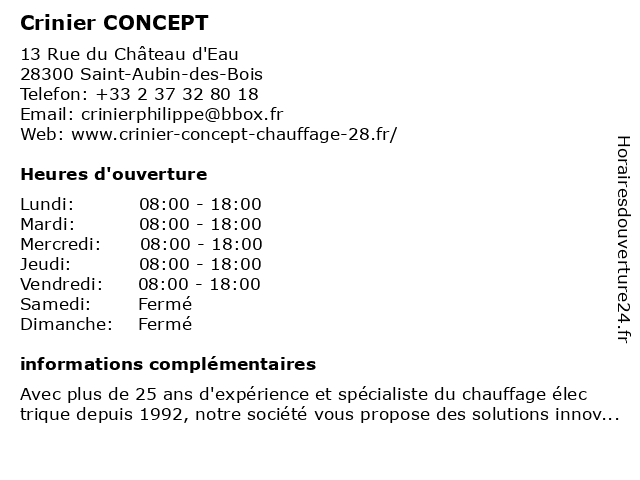 Crinier CONCEPT

13 Rue du Château d'Eau
28300 Saint-Aubin-des-Bois
Telefon: +33 2 37 32 80 18
Email: crinierphilippe@bbox.fr
Web: www.crinier-concept-chauffage-28.fr/

Heures d'ouverture

| | |
|---|---|
| Lundi: | 08:00 - 18:00 |
| Mardi: | 08:00 - 18:00 |
| Mercredi: | 08:00 - 18:00 |
| Jeudi: | 08:00 - 18:00 |
| Vendredi: | 08:00 - 18:00 |
| Samedi: | Fermé |
| Dimanche: | Fermé |

informations complémentaires

Avec plus de 25 ans d'expérience et spécialiste du chauffage élec trique depuis 1992, notre société vous propose des solutions innov...

Horairesdouverture24.fr